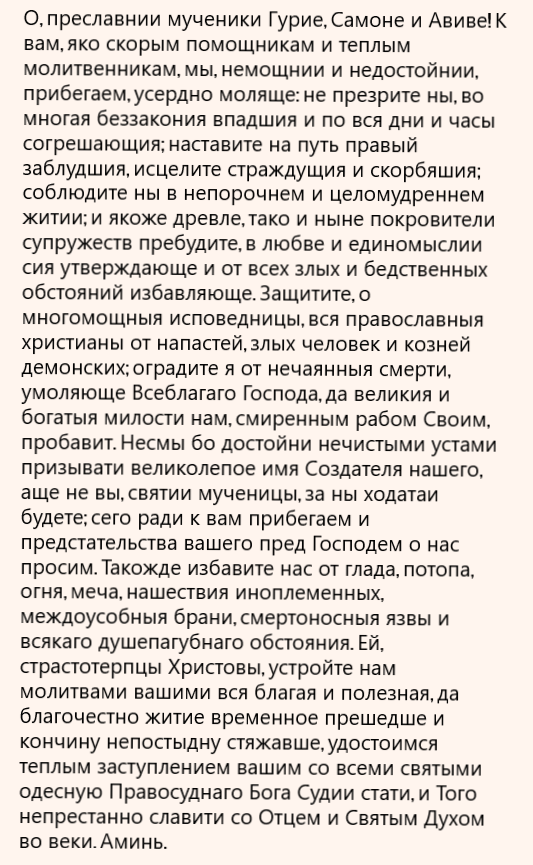 О, преславнии мученики Гурие, Самоне и Авиве! К вам, яко скорым помощникам и теплым молитвенникам, мы, немощнии и недостойнии, прибегаем, усердно моляще: не презрите ны, во многая беззакония впадшия и по вся дни и часы согрешающия; наставите на путь правый заблудшия, исцелите страждущия и скорбяшия; соблюдите ны в непорочнем и целомудреннем житии; и якоже древле, тако и ныне покровители супружеств пребудите, в любве и единомыслии сия утверждающе и от всех злых и бедственных обстояний избавляюще. Защитите, о многомощныя исповедницы, вся православныя христианы от напастей, злых человек и козней демонских; оградите я от нечаянныя смерти, умоляюще Всеблагаго Господа, да великия и богатыя милости нам, смиренным рабом Своим, пробавит. Несмы бо достойни нечистыми устами призывати великолепое имя Создателя нашего, аще не вы, святии мученицы, за ны ходатаи будете; сего ради к вам прибегаем и предстательства вашего пред Господем о нас просим. Такожде избавите нас от глада, потопа, огня, меча, нашествия иноплеменных, междоусобныя брани, смертоносныя язвы и всякаго душепагубнаго обстояния. Ей, страстотерпцы Христовы, устройте нам молитвами вашими вся благая и полезная, да благочестно житие временное прешедше и кончину непостыдну стяжавше, удостоимся теплым заступлением вашим со всеми святыми одесную Правосуднаго Бога Судии стати, и Того непрестанно славити со Отцем и Святым Духом во веки. Аминь.